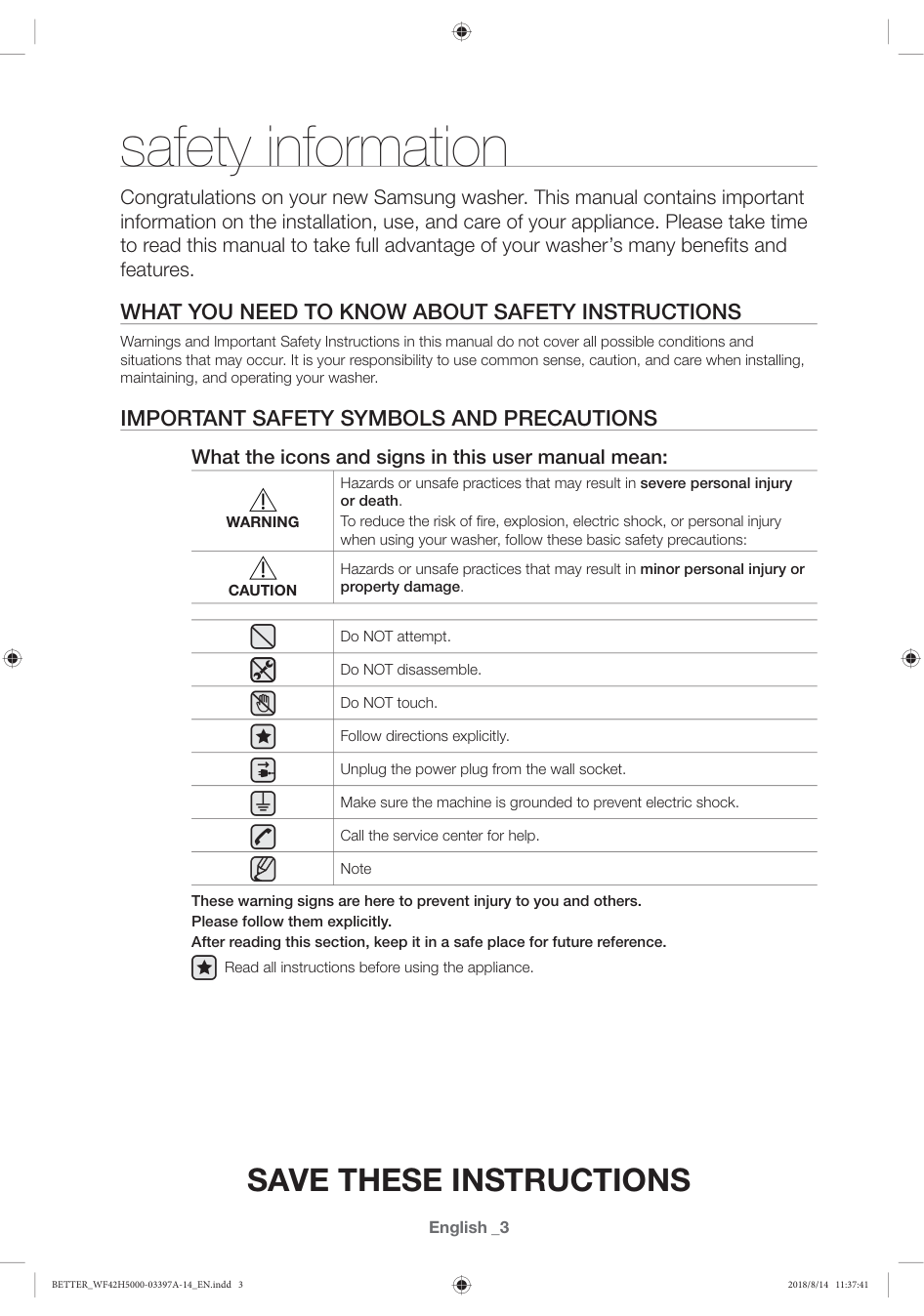 safety information

Congratulations on your new Samsung washer. This manual contains important information on the installation, use, and care of your appliance. Please take time to read this manual to take full advantage of your washer's many benefits and features.

WHAT YOU NEED TO KNOW ABOUT SAFETY INSTRUCTIONS

Warnings and Important Safety Instructions in this manual do not cover all possible conditions and situations that may occur. It is your responsibility to use common sense, caution, and care when installing, maintaining, and operating your washer.

IMPORTANT SAFETY SYMBOLS AND PRECAUTIONS

What the icons and signs in this user manual mean:

| | |
|---|---|
| WARNING | Hazards or unsafe practices that may result in severe personal injury or death. To reduce the risk of fire, explosion, electric shock, or personal injury when using your washer, follow these basic safety precautions: |
| CAUTION | Hazards or unsafe practices that may result in minor personal injury or property damage. |

| | |
|---|---|
| | Do NOT attempt. |
| | Do NOT disassemble. |
| | Do NOT touch. |
| | Follow directions explicitly. |
| | Unplug the power plug from the wall socket. |
| | Make sure the machine is grounded to prevent electric shock. |
| | Call the service center for help. |
| | Note |

These warning signs are here to prevent injury to you and others.
Please follow them explicitly.
After reading this section, keep it in a safe place for future reference.

Read all instructions before using the appliance.

SAVE THESE INSTRUCTIONS

English _3

BETTER_WF42H5000-03397A-14_EN.indd 3 2018/8/14 11:37:41